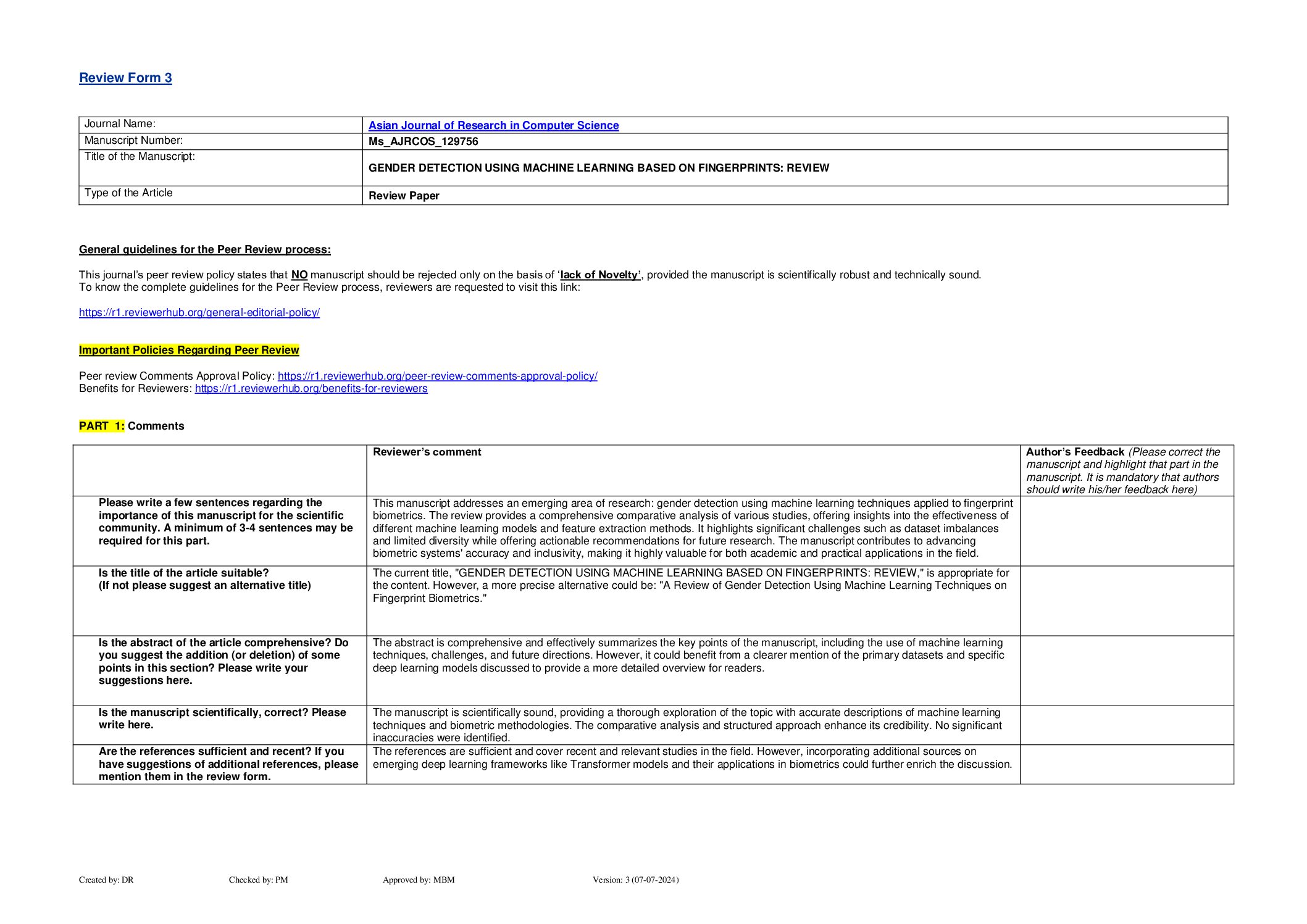 Review Form 3

| Journal Name: | Asian Journal of Research in Computer Science |
|---|---|
| Manuscript Number: | Ms_AJRCOS_129756 |
| Title of the Manuscript: | GENDER DETECTION USING MACHINE LEARNING BASED ON FINGERPRINTS: REVIEW |
| Type of the Article | Review Paper |

General guidelines for the Peer Review process:

This journal's peer review policy states that NO manuscript should be rejected only on the basis of 'lack of Novelty', provided the manuscript is scientifically robust and technically sound.
To know the complete guidelines for the Peer Review process, reviewers are requested to visit this link:

https://r1.reviewerhub.org/general-editorial-policy/

Important Policies Regarding Peer Review

Peer review Comments Approval Policy: https://r1.reviewerhub.org/peer-review-comments-approval-policy/
Benefits for Reviewers: https://r1.reviewerhub.org/benefits-for-reviewers

PART 1: Comments

| | Reviewer's comment | Author's Feedback (Please correct the manuscript and highlight that part in the manuscript. It is mandatory that authors should write his/her feedback here) |
|---|---|---|
| Please write a few sentences regarding the importance of this manuscript for the scientific community. A minimum of 3-4 sentences may be required for this part. | This manuscript addresses an emerging area of research: gender detection using machine learning techniques applied to fingerprint biometrics. The review provides a comprehensive comparative analysis of various studies, offering insights into the effectiveness of different machine learning models and feature extraction methods. It highlights significant challenges such as dataset imbalances and limited diversity while offering actionable recommendations for future research. The manuscript contributes to advancing biometric systems' accuracy and inclusivity, making it highly valuable for both academic and practical applications in the field. | |
| Is the title of the article suitable? (If not please suggest an alternative title) | The current title, "GENDER DETECTION USING MACHINE LEARNING BASED ON FINGERPRINTS: REVIEW," is appropriate for the content. However, a more precise alternative could be: "A Review of Gender Detection Using Machine Learning Techniques on Fingerprint Biometrics." | |
| Is the abstract of the article comprehensive? Do you suggest the addition (or deletion) of some points in this section? Please write your suggestions here. | The abstract is comprehensive and effectively summarizes the key points of the manuscript, including the use of machine learning techniques, challenges, and future directions. However, it could benefit from a clearer mention of the primary datasets and specific deep learning models discussed to provide a more detailed overview for readers. | |
| Is the manuscript scientifically, correct? Please write here. | The manuscript is scientifically sound, providing a thorough exploration of the topic with accurate descriptions of machine learning techniques and biometric methodologies. The comparative analysis and structured approach enhance its credibility. No significant inaccuracies were identified. | |
| Are the references sufficient and recent? If you have suggestions of additional references, please mention them in the review form. | The references are sufficient and cover recent and relevant studies in the field. However, incorporating additional sources on emerging deep learning frameworks like Transformer models and their applications in biometrics could further enrich the discussion. | |

Created by: DR Checked by: PM Approved by: MBM Version: 3 (07-07-2024)